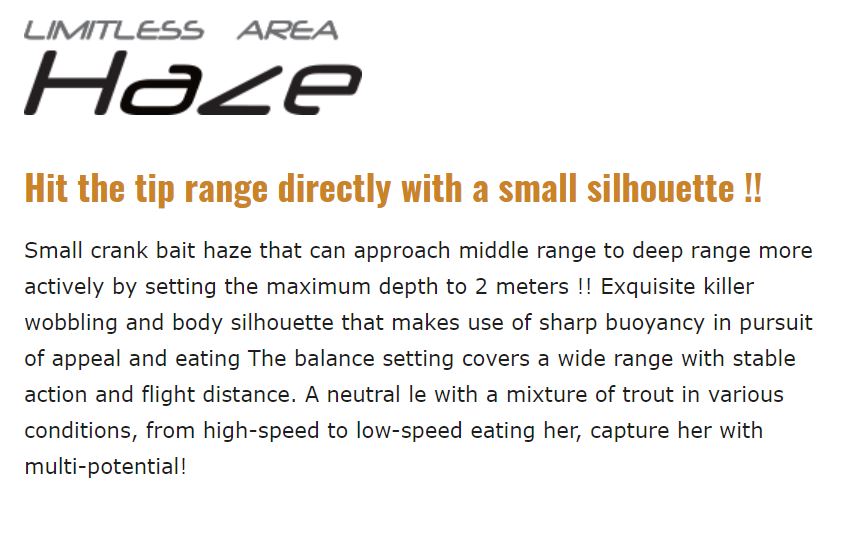 LIMITLESS AREA
Haze

Hit the tip range directly with a small silhouette !!

Small crank bait haze that can approach middle range to deep range more actively by setting the maximum depth to 2 meters !! Exquisite killer wobbling and body silhouette that makes use of sharp buoyancy in pursuit of appeal and eating The balance setting covers a wide range with stable action and flight distance. A neutral le with a mixture of trout in various conditions, from high-speed to low-speed eating her, capture her with multi-potential!